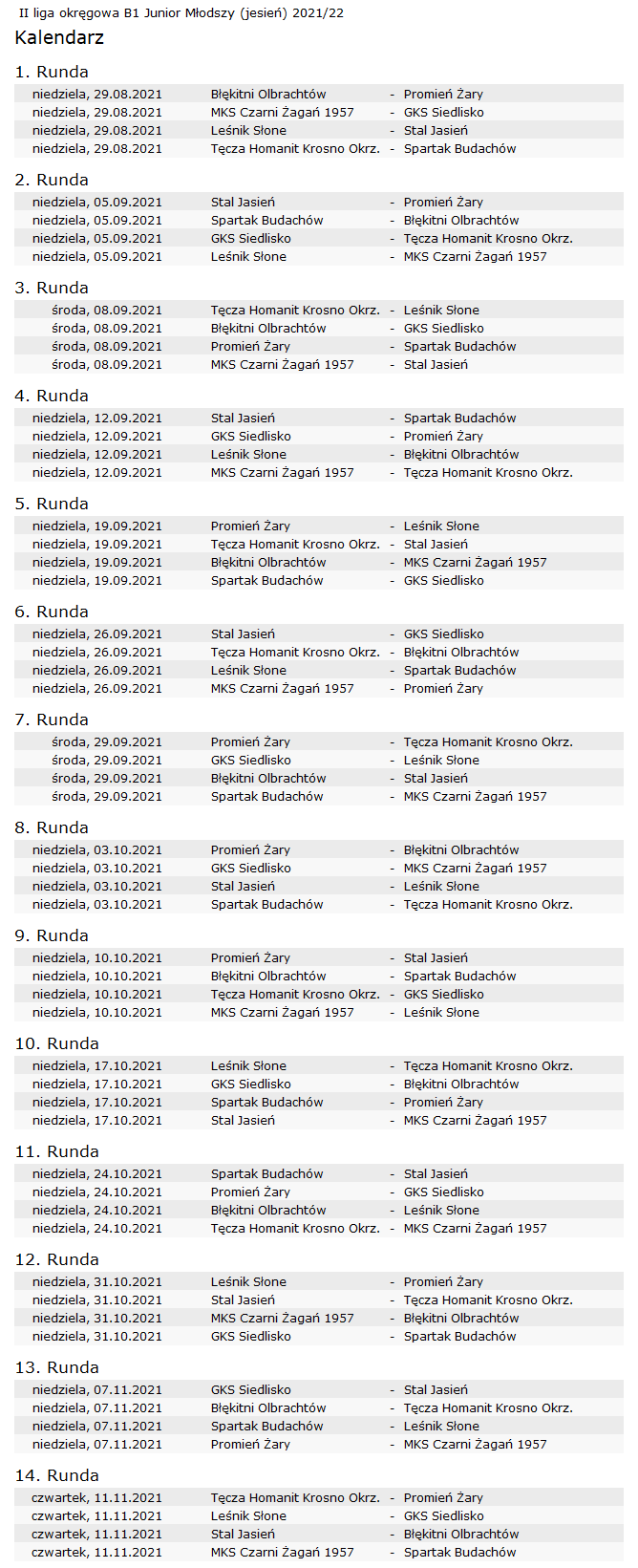 II liga okręgowa B1 Junior Młodszy (jesień) 2021/22

Kalendarz

1. Runda

| | | | |
|---|---|---|---|
| niedziela, 29.08.2021 | Błękitni Olbrachtów | - | Promień Żary |
| niedziela, 29.08.2021 | MKS Czarni Żagań 1957 | - | GKS Siedlisko |
| niedziela, 29.08.2021 | Leśnik Słone | - | Stal Jasień |
| niedziela, 29.08.2021 | Tęcza Homanit Krosno Okrz. | - | Spartak Budachów |

2. Runda

| | | | |
|---|---|---|---|
| niedziela, 05.09.2021 | Stal Jasień | - | Promień Żary |
| niedziela, 05.09.2021 | Spartak Budachów | - | Błękitni Olbrachtów |
| niedziela, 05.09.2021 | GKS Siedlisko | - | Tęcza Homanit Krosno Okrz. |
| niedziela, 05.09.2021 | Leśnik Słone | - | MKS Czarni Żagań 1957 |

3. Runda

| | | | |
|---|---|---|---|
| środa, 08.09.2021 | Tęcza Homanit Krosno Okrz. | - | Leśnik Słone |
| środa, 08.09.2021 | Błękitni Olbrachtów | - | GKS Siedlisko |
| środa, 08.09.2021 | Promień Żary | - | Spartak Budachów |
| środa, 08.09.2021 | MKS Czarni Żagań 1957 | - | Stal Jasień |

4. Runda

| | | | |
|---|---|---|---|
| niedziela, 12.09.2021 | Stal Jasień | - | Spartak Budachów |
| niedziela, 12.09.2021 | GKS Siedlisko | - | Promień Żary |
| niedziela, 12.09.2021 | Leśnik Słone | - | Błękitni Olbrachtów |
| niedziela, 12.09.2021 | MKS Czarni Żagań 1957 | - | Tęcza Homanit Krosno Okrz. |

5. Runda

| | | | |
|---|---|---|---|
| niedziela, 19.09.2021 | Promień Żary | - | Leśnik Słone |
| niedziela, 19.09.2021 | Tęcza Homanit Krosno Okrz. | - | Stal Jasień |
| niedziela, 19.09.2021 | Błękitni Olbrachtów | - | MKS Czarni Żagań 1957 |
| niedziela, 19.09.2021 | Spartak Budachów | - | GKS Siedlisko |

6. Runda

| | | | |
|---|---|---|---|
| niedziela, 26.09.2021 | Stal Jasień | - | GKS Siedlisko |
| niedziela, 26.09.2021 | Tęcza Homanit Krosno Okrz. | - | Błękitni Olbrachtów |
| niedziela, 26.09.2021 | Leśnik Słone | - | Spartak Budachów |
| niedziela, 26.09.2021 | MKS Czarni Żagań 1957 | - | Promień Żary |

7. Runda

| | | | |
|---|---|---|---|
| środa, 29.09.2021 | Promień Żary | - | Tęcza Homanit Krosno Okrz. |
| środa, 29.09.2021 | GKS Siedlisko | - | Leśnik Słone |
| środa, 29.09.2021 | Błękitni Olbrachtów | - | Stal Jasień |
| środa, 29.09.2021 | Spartak Budachów | - | MKS Czarni Żagań 1957 |

8. Runda

| | | | |
|---|---|---|---|
| niedziela, 03.10.2021 | Promień Żary | - | Błękitni Olbrachtów |
| niedziela, 03.10.2021 | GKS Siedlisko | - | MKS Czarni Żagań 1957 |
| niedziela, 03.10.2021 | Stal Jasień | - | Leśnik Słone |
| niedziela, 03.10.2021 | Spartak Budachów | - | Tęcza Homanit Krosno Okrz. |

9. Runda

| | | | |
|---|---|---|---|
| niedziela, 10.10.2021 | Promień Żary | - | Stal Jasień |
| niedziela, 10.10.2021 | Błękitni Olbrachtów | - | Spartak Budachów |
| niedziela, 10.10.2021 | Tęcza Homanit Krosno Okrz. | - | GKS Siedlisko |
| niedziela, 10.10.2021 | MKS Czarni Żagań 1957 | - | Leśnik Słone |

10. Runda

| | | | |
|---|---|---|---|
| niedziela, 17.10.2021 | Leśnik Słone | - | Tęcza Homanit Krosno Okrz. |
| niedziela, 17.10.2021 | GKS Siedlisko | - | Błękitni Olbrachtów |
| niedziela, 17.10.2021 | Spartak Budachów | - | Promień Żary |
| niedziela, 17.10.2021 | Stal Jasień | - | MKS Czarni Żagań 1957 |

11. Runda

| | | | |
|---|---|---|---|
| niedziela, 24.10.2021 | Spartak Budachów | - | Stal Jasień |
| niedziela, 24.10.2021 | Promień Żary | - | GKS Siedlisko |
| niedziela, 24.10.2021 | Błękitni Olbrachtów | - | Leśnik Słone |
| niedziela, 24.10.2021 | Tęcza Homanit Krosno Okrz. | - | MKS Czarni Żagań 1957 |

12. Runda

| | | | |
|---|---|---|---|
| niedziela, 31.10.2021 | Leśnik Słone | - | Promień Żary |
| niedziela, 31.10.2021 | Stal Jasień | - | Tęcza Homanit Krosno Okrz. |
| niedziela, 31.10.2021 | MKS Czarni Żagań 1957 | - | Błękitni Olbrachtów |
| niedziela, 31.10.2021 | GKS Siedlisko | - | Spartak Budachów |

13. Runda

| | | | |
|---|---|---|---|
| niedziela, 07.11.2021 | GKS Siedlisko | - | Stal Jasień |
| niedziela, 07.11.2021 | Błękitni Olbrachtów | - | Tęcza Homanit Krosno Okrz. |
| niedziela, 07.11.2021 | Spartak Budachów | - | Leśnik Słone |
| niedziela, 07.11.2021 | Promień Żary | - | MKS Czarni Żagań 1957 |

14. Runda

| | | | |
|---|---|---|---|
| czwartek, 11.11.2021 | Tęcza Homanit Krosno Okrz. | - | Promień Żary |
| czwartek, 11.11.2021 | Leśnik Słone | - | GKS Siedlisko |
| czwartek, 11.11.2021 | Stal Jasień | - | Błękitni Olbrachtów |
| czwartek, 11.11.2021 | MKS Czarni Żagań 1957 | - | Spartak Budachów |